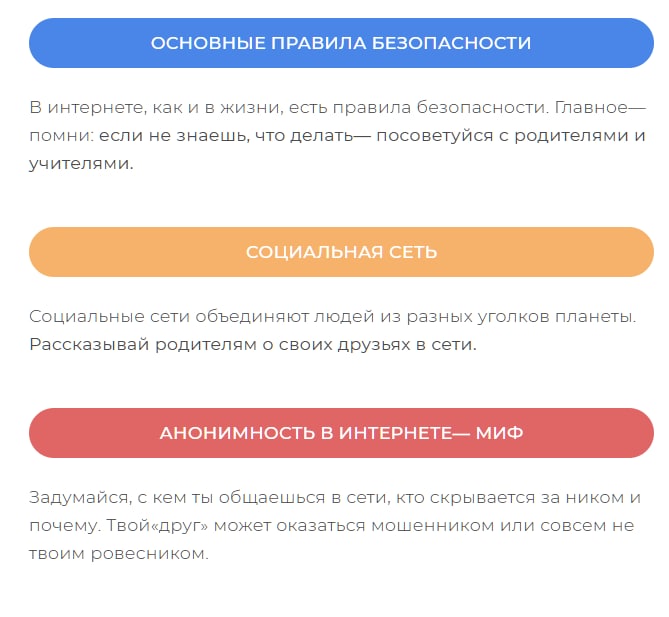 ОСНОВНЫЕ ПРАВИЛА БЕЗОПАСНОСТИ

В интернете, как и в жизни, есть правила безопасности. Главное— помни: если не знаешь, что делать— посоветуйся с родителями и учителями.

СОЦИАЛЬНАЯ СЕТЬ

Социальные сети объединяют людей из разных уголков планеты. Рассказывай родителям о своих друзьях в сети.

АНОНИМНОСТЬ В ИНТЕРНЕТЕ— МИФ

Задумайся, с кем ты общаешься в сети, кто скрывается за ником и почему. Твой«друг» может оказаться мошенником или совсем не твоим ровесником.